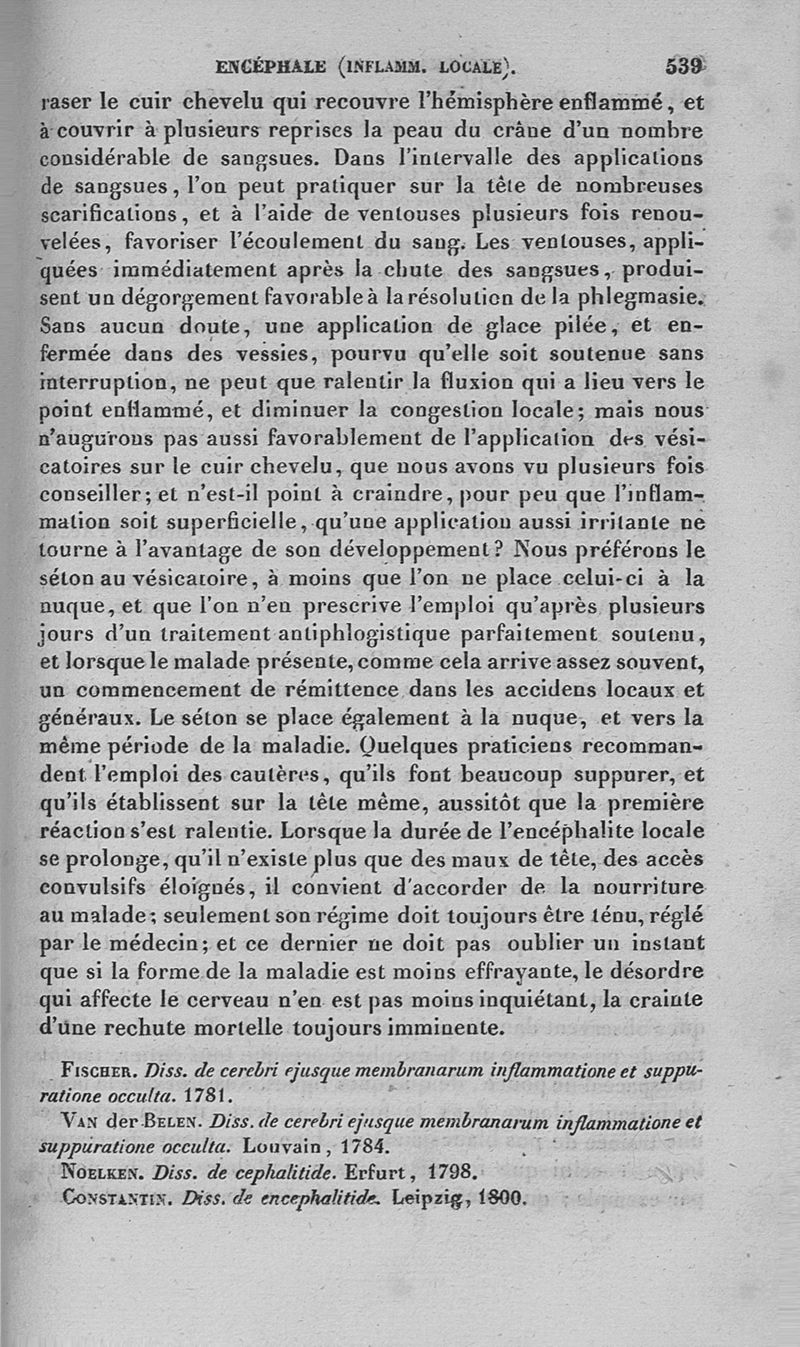 ENCÉPHALE (INFLAMM. LOCALE). 539

raser le cuir chevelu qui recouvre l'hémisphère enflammé, et à couvrir à plusieurs reprises la peau du crâne d'un nombre considérable de sangsues. Dans l'intervalle des applications de sangsues, l'on peut pratiquer sur la tête de nombreuses scarifications, et à l'aide de ventouses plusieurs fois renouvelées, favoriser l'écoulement du sang. Les ventouses, appliquées immédiatement après la chute des sangsues, produisent un dégorgement favorable à la résolution de la phlegmasie. Sans aucun doute, une application de glace pilée, et enfermée dans des vessies, pourvu qu'elle soit soutenue sans interruption, ne peut que ralentir la fluxion qui a lieu vers le point enflammé, et diminuer la congestion locale; mais nous n'augurons pas aussi favorablement de l'application des vésicatoires sur le cuir chevelu, que nous avons vu plusieurs fois conseiller; et n'est-il point à craindre, pour peu que l'inflammation soit superficielle, qu'une application aussi irritante ne tourne à l'avantage de son développement? Nous préférons le séton au vésicatoire, à moins que l'on ne place celui-ci à la nuque, et que l'on n'en prescrive l'emploi qu'après plusieurs jours d'un traitement antiphlogistique parfaitement soutenu, et lorsque le malade présente, comme cela arrive assez souvent, un commencement de rémittence dans les accidens locaux et généraux. Le séton se place également à la nuque, et vers la même période de la maladie. Quelques praticiens recommandent l'emploi des cautères, qu'ils font beaucoup suppurer, et qu'ils établissent sur la tête même, aussitôt que la première réaction s'est ralentie. Lorsque la durée de l'encéphalite locale se prolonge, qu'il n'existe plus que des maux de tête, des accès convulsifs éloignés, il convient d'accorder de la nourriture au malade; seulement son régime doit toujours être ténu, réglé par le médecin; et ce dernier ne doit pas oublier un instant que si la forme de la maladie est moins effrayante, le désordre qui affecte le cerveau n'en est pas moins inquiétant, la crainte d'une rechute mortelle toujours imminente.

FISCHER. Diss. de cerebri ejusque membranarum inflammatione et suppuratione occulta. 1781.
VAN der BELEN. Diss. de cerebri ejusque membranarum inflammatione et suppuratione occulta. Louvain, 1784.
NOELKEN. Diss. de cephalitide. Erfurt, 1798.
CONSTANTIN. Diss. de encephalitide. Leipzig, 1800.